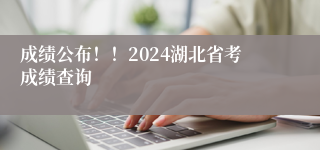 成绩公布！！2024湖北省考成绩查询